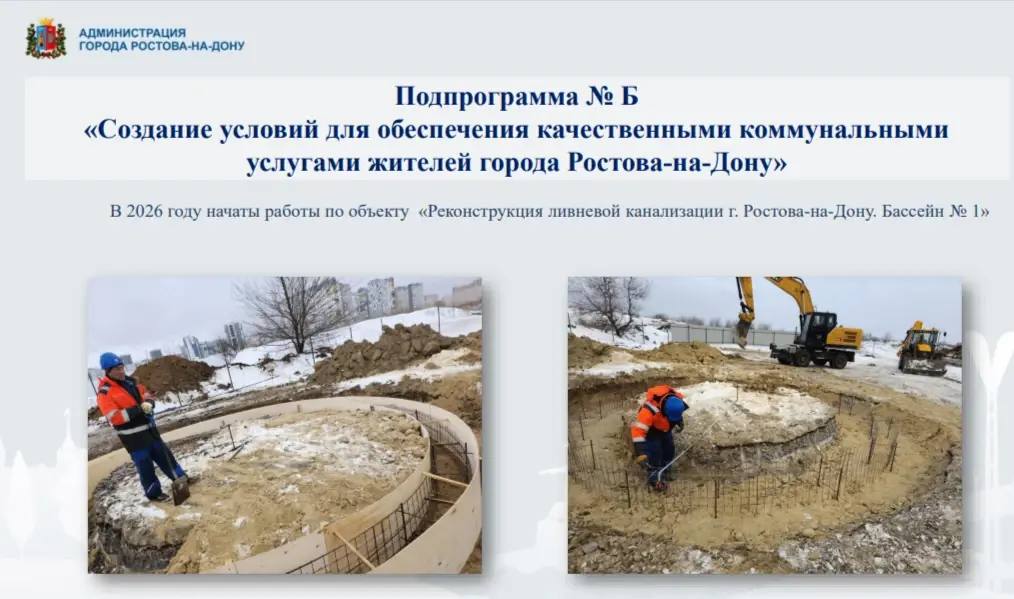 АДМИНИСТРАЦИЯ
ГОРОДА РОСТОВА-НА-ДОНУ

Подпрограмма № Б
«Создание условий для обеспечения качественными коммунальными услугами жителей города Ростова-на-Дону»

В 2026 году начаты работы по объекту «Реконструкция ливневой канализации г. Ростова-на-Дону. Бассейн № 1»